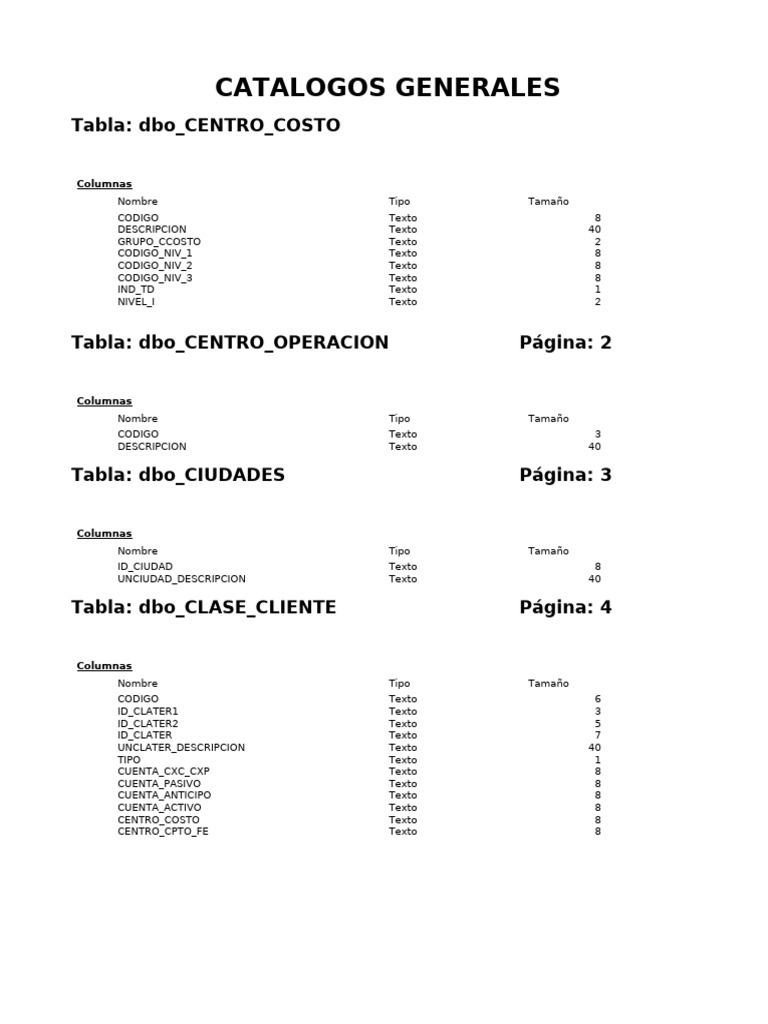 CATALOGOS GENERALES

Tabla: dbo_CENTRO_COSTO

Columnas

| Nombre | Tipo | Tamaño |
|---|---|---|
| CODIGO | Texto | 8 |
| DESCRIPCION | Texto | 40 |
| GRUPO_CCOSTO | Texto | 2 |
| CODIGO_NIV_1 | Texto | 8 |
| CODIGO_NIV_2 | Texto | 8 |
| CODIGO_NIV_3 | Texto | 8 |
| IND_TD | Texto | 1 |
| NIVEL_I | Texto | 2 |

Tabla: dbo_CENTRO_OPERACION Página: 2

Columnas

| Nombre | Tipo | Tamaño |
|---|---|---|
| CODIGO | Texto | 3 |
| DESCRIPCION | Texto | 40 |

Tabla: dbo_CIUDADES Página: 3

Columnas

| Nombre | Tipo | Tamaño |
|---|---|---|
| ID_CIUDAD | Texto | 8 |
| UNCIUDAD_DESCRIPCION | Texto | 40 |

Tabla: dbo_CLASE_CLIENTE Página: 4

Columnas

| Nombre | Tipo | Tamaño |
|---|---|---|
| CODIGO | Texto | 6 |
| ID_CLATER1 | Texto | 3 |
| ID_CLATER2 | Texto | 5 |
| ID_CLATER | Texto | 7 |
| UNCLATER_DESCRIPCION | Texto | 40 |
| TIPO | Texto | 1 |
| CUENTA_CXC_CXP | Texto | 8 |
| CUENTA_PASIVO | Texto | 8 |
| CUENTA_ANTICIPO | Texto | 8 |
| CUENTA_ACTIVO | Texto | 8 |
| CENTRO_COSTO | Texto | 8 |
| CENTRO_CPTO_FE | Texto | 8 |